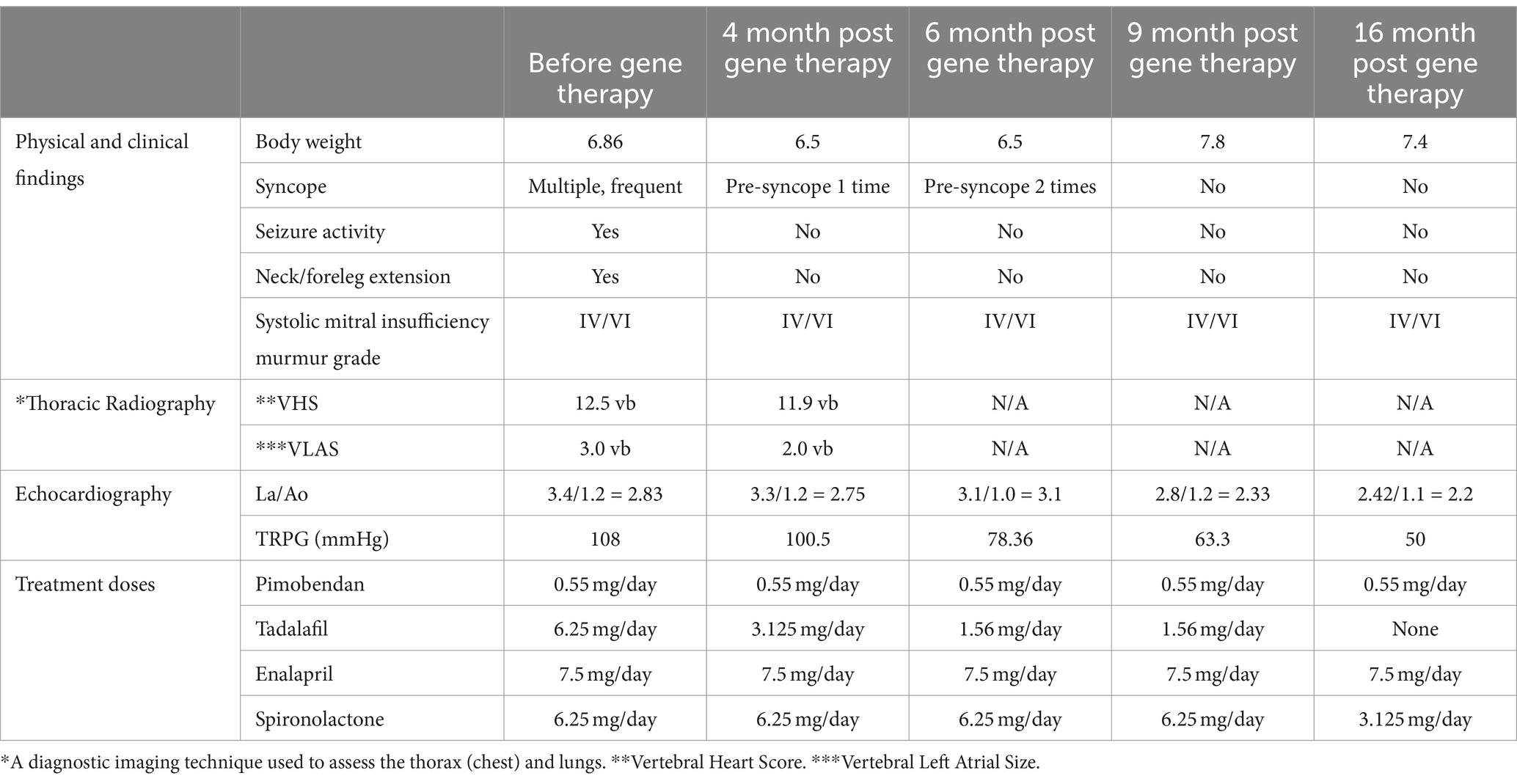 | | | Before gene therapy | 4 month post gene therapy | 6 month post gene therapy | 9 month post gene therapy | 16 month post gene therapy |
|---|---|---|---|---|---|---|
| Physical and clinical findings | Body weight | 6.86 | 6.5 | 6.5 | 7.8 | 7.4 |
| | Syncope | Multiple, frequent | Pre-syncope 1 time | Pre-syncope 2 times | No | No |
| | Seizure activity | Yes | No | No | No | No |
| | Neck/foreleg extension | Yes | No | No | No | No |
| | Systolic mitral insufficiency murmur grade | IV/VI | IV/VI | IV/VI | IV/VI | IV/VI |
| *Thoracic Radiography | **VHS | 12.5 vb | 11.9 vb | N/A | N/A | N/A |
| | ***VLAS | 3.0 vb | 2.0 vb | N/A | N/A | N/A |
| Echocardiography | La/Ao | 3.4/1.2 = 2.83 | 3.3/1.2 = 2.75 | 3.1/1.0 = 3.1 | 2.8/1.2 = 2.33 | 2.42/1.1 = 2.2 |
| | TRPG (mmHg) | 108 | 100.5 | 78.36 | 63.3 | 50 |
| Treatment doses | Pimobendan | 0.55 mg/day | 0.55 mg/day | 0.55 mg/day | 0.55 mg/day | 0.55 mg/day |
| | Tadalafil | 6.25 mg/day | 3.125 mg/day | 1.56 mg/day | 1.56 mg/day | None |
| | Enalapril | 7.5 mg/day | 7.5 mg/day | 7.5 mg/day | 7.5 mg/day | 7.5 mg/day |
| | Spironolactone | 6.25 mg/day | 6.25 mg/day | 6.25 mg/day | 6.25 mg/day | 3.125 mg/day |

*A diagnostic imaging technique used to assess the thorax (chest) and lungs. **Vertebral Heart Score. ***Vertebral Left Atrial Size.